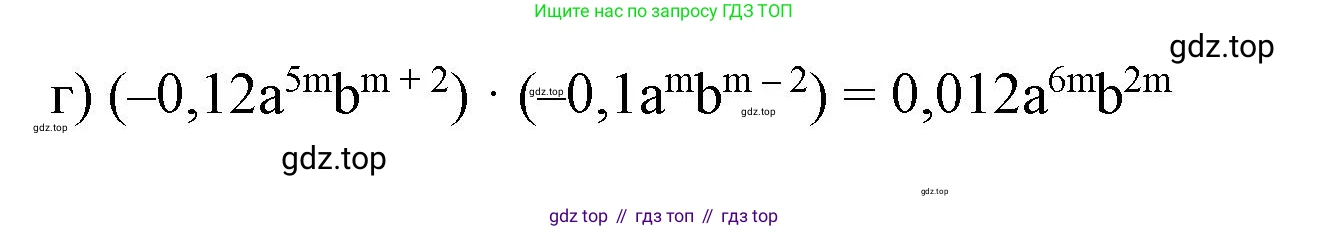 Ищите нас по запросу ГДЗ ТОП

gdz.top

г) $(-0{,}12a^{5m}b^{m+2}) \cdot (-0{,}1a^{m}b^{m-2}) = 0{,}012a^{6m}b^{2m}$

gdz.top

gdz.top

gdz.top

gdz.top

gdz.top

gdz top // гдз топ // гдз top